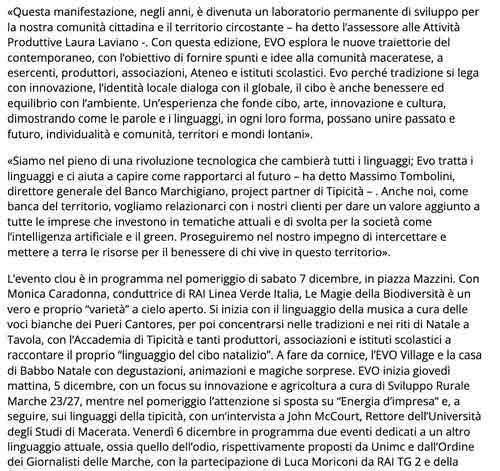 «Questa manifestazione, negli anni, è divenuta un laboratorio permanente di sviluppo per la nostra comunità cittadina e il territorio circostante – ha detto l'assessore alle Attività Produttive Laura Laviano -. Con questa edizione, EVO esplora le nuove traiettorie del contemporaneo, con l'obiettivo di fornire spunti e idee alla comunità maceratese, a esercenti, produttori, associazioni, Ateneo e istituti scolastici. Evo perché tradizione si lega con innovazione, l'identità locale dialoga con il globale, il cibo è anche benessere ed equilibrio con l'ambiente. Un'esperienza che fonde cibo, arte, innovazione e cultura, dimostrando come le parole e i linguaggi, in ogni loro forma, possano unire passato e futuro, individualità e comunità, territori e mondi lontani».

«Siamo nel pieno di una rivoluzione tecnologica che cambierà tutti i linguaggi; Evo tratta i linguaggi e ci aiuta a capire come rapportarci al futuro – ha detto Massimo Tombolini, direttore generale del Banco Marchigiano, project partner di Tipicità – . Anche noi, come banca del territorio, vogliamo relazionarci con i nostri clienti per dare un valore aggiunto a tutte le imprese che investono in tematiche attuali e di svolta per la società come l'intelligenza artificiale e il green. Proseguiremo nel nostro impegno di intercettare e mettere a terra le risorse per il benessere di chi vive in questo territorio».

L'evento clou è in programma nel pomeriggio di sabato 7 dicembre, in piazza Mazzini. Con Monica Caradonna, conduttrice di RAI Linea Verde Italia, Le Magie della Biodiversità è un vero e proprio "varietà" a cielo aperto. Si inizia con il linguaggio della musica a cura delle voci bianche dei Pueri Cantores, per poi concentrarsi nelle tradizioni e nei riti di Natale a Tavola, con l'Accademia di Tipicità e tanti produttori, associazioni e istituti scolastici a raccontare il proprio "linguaggio del cibo natalizio". A fare da cornice, l'EVO Village e la casa di Babbo Natale con degustazioni, animazioni e magiche sorprese. EVO inizia giovedì mattina, 5 dicembre, con un focus su innovazione e agricoltura a cura di Sviluppo Rurale Marche 23/27, mentre nel pomeriggio l'attenzione si sposta su "Energia d'impresa" e, a seguire, sui linguaggi della tipicità, con un'intervista a John McCourt, Rettore dell'Università degli Studi di Macerata. Venerdì 6 dicembre in programma due eventi dedicati a un altro linguaggio attuale, ossia quello dell'odio, rispettivamente proposti da Unimc e dall'Ordine dei Giornalisti delle Marche, con la partecipazione di Luca Moriconi da RAI TG 2 e della